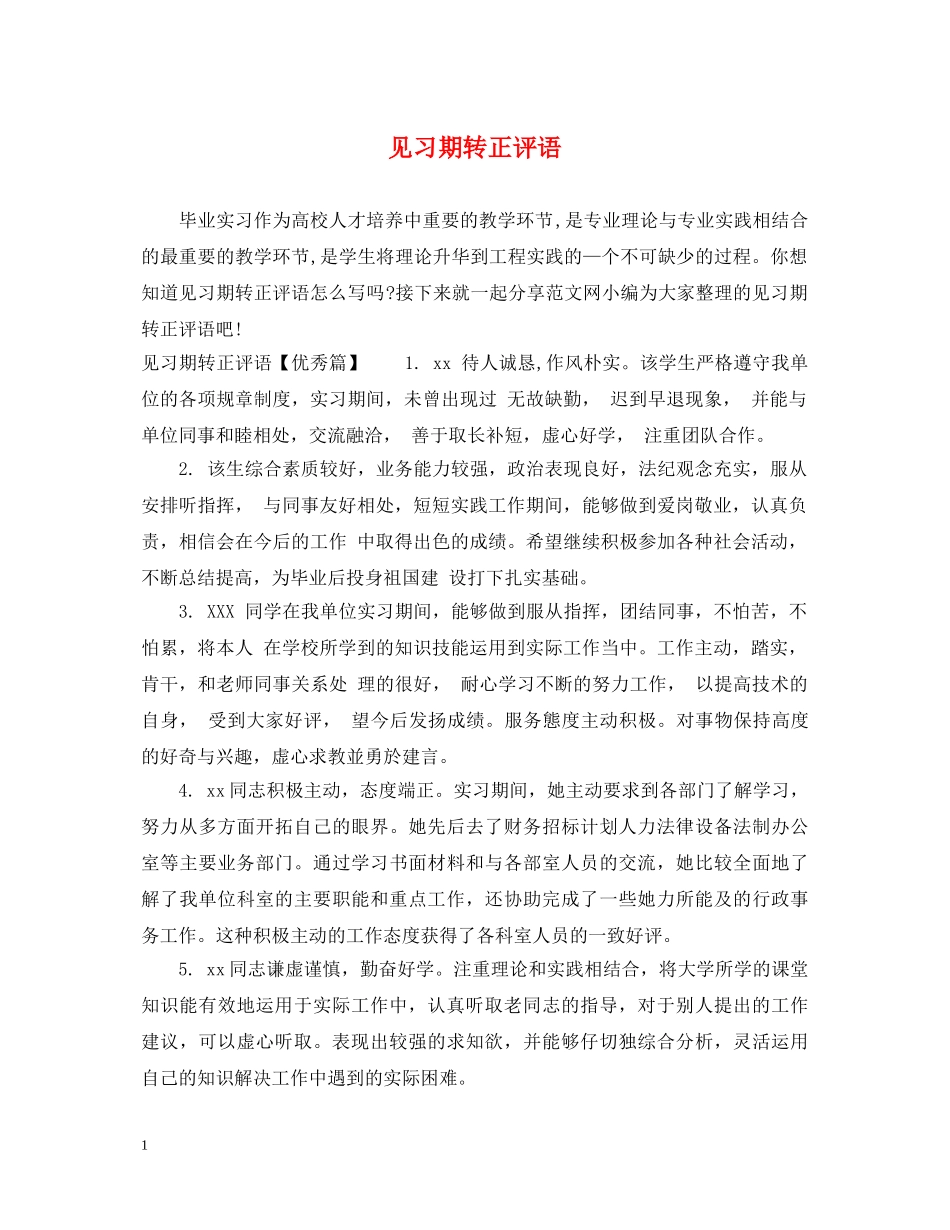 见习期转正评语

毕业实习作为高校人才培养中重要的教学环节,是专业理论与专业实践相结合的最重要的教学环节,是学生将理论升华到工程实践的一个不可缺少的过程。你想知道见习期转正评语怎么写吗?接下来就一起分享范文网小编为大家整理的见习期转正评语吧!

见习期转正评语【优秀篇】 1. xx 待人诚恳,作风朴实。该学生严格遵守我单位的各项规章制度，实习期间，未曾出现过 无故缺勤， 迟到早退现象， 并能与单位同事和睦相处，交流融洽， 善于取长补短，虚心好学， 注重团队合作。

2. 该生综合素质较好，业务能力较强，政治表现良好，法纪观念充实，服从安排听指挥， 与同事友好相处，短短实践工作期间，能够做到爱岗敬业，认真负责，相信会在今后的工作 中取得出色的成绩。希望继续积极参加各种社会活动，不断总结提高，为毕业后投身祖国建 设打下扎实基础。

3. XXX 同学在我单位实习期间，能够做到服从指挥，团结同事，不怕苦，不怕累，将本人 在学校所学到的知识技能运用到实际工作当中。工作主动，踏实，肯干，和老师同事关系处 理的很好， 耐心学习不断的努力工作， 以提高技术的自身， 受到大家好评， 望今后发扬成绩。服务態度主动积极。对事物保持高度的好奇与兴趣，虚心求教並勇於建言。

4. xx同志积极主动，态度端正。实习期间，她主动要求到各部门了解学习，努力从多方面开拓自己的眼界。她先后去了财务招标计划人力法律设备法制办公室等主要业务部门。通过学习书面材料和与各部室人员的交流，她比较全面地了解了我单位科室的主要职能和重点工作，还协助完成了一些她力所能及的行政事务工作。这种积极主动的工作态度获得了各科室人员的一致好评。

5. xx同志谦虚谨慎，勤奋好学。注重理论和实践相结合，将大学所学的课堂知识能有效地运用于实际工作中，认真听取老同志的指导，对于别人提出的工作建议，可以虚心听取。表现出较强的求知欲，并能够仔切独综合分析，灵活运用自己的知识解决工作中遇到的实际困难。

1